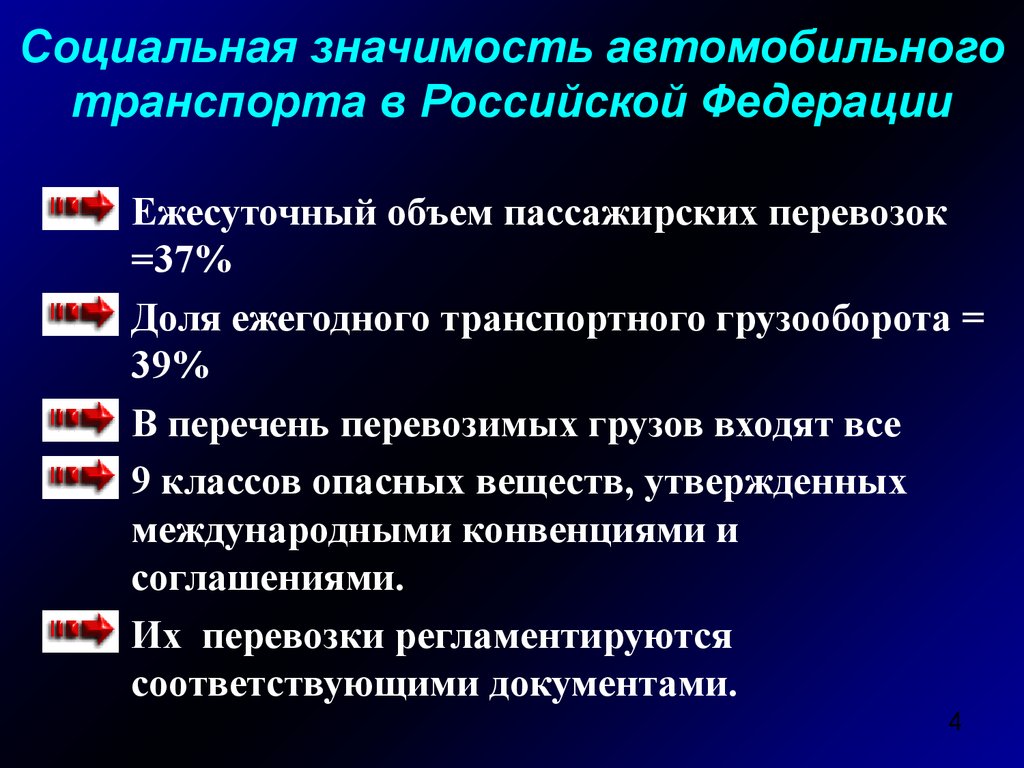 Социальная значимость автомобильного транспорта в Российской Федерации

Ежесуточный объем пассажирских перевозок =37%

Доля ежегодного транспортного грузооборота = 39%

В перечень перевозимых грузов входят все

9 классов опасных веществ, утвержденных международными конвенциями и соглашениями.

Их перевозки регламентируются соответствующими документами.

4